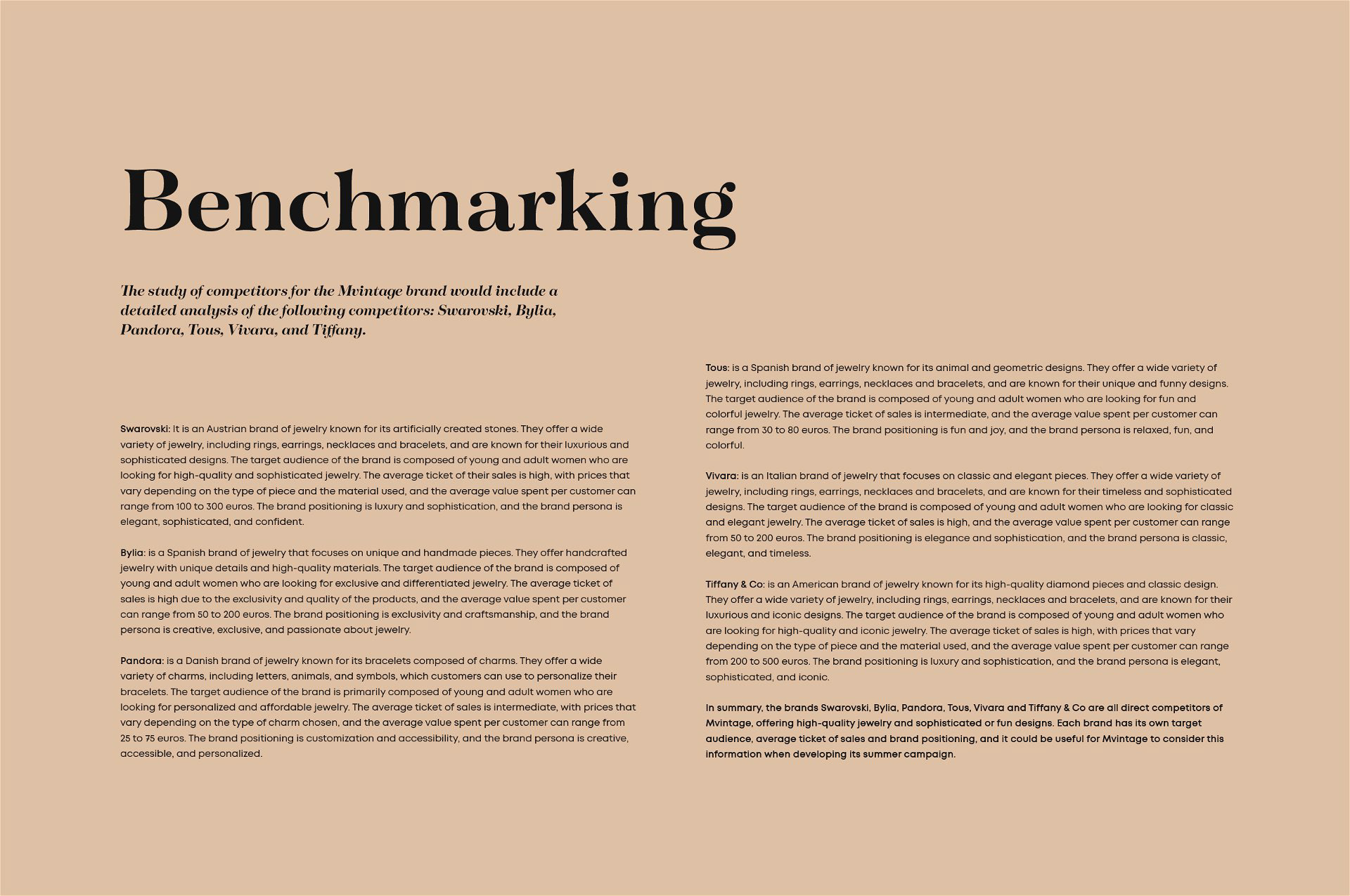 Benchmarking

The study of competitors for the Mvintage brand would include a detailed analysis of the following competitors: Swarovski, Bylia, Pandora, Tous, Vivara, and Tiffany.

Swarovski: It is an Austrian brand of jewelry known for its artificially created stones. They offer a wide variety of jewelry, including rings, earrings, necklaces and bracelets, and are known for their luxurious and sophisticated designs. The target audience of the brand is composed of young and adult women who are looking for high-quality and sophisticated jewelry. The average ticket of their sales is high, with prices that vary depending on the type of piece and the material used, and the average value spent per customer can range from 100 to 300 euros. The brand positioning is luxury and sophistication, and the brand persona is elegant, sophisticated, and confident.

Bylia: is a Spanish brand of jewelry that focuses on unique and handmade pieces. They offer handcrafted jewelry with unique details and high-quality materials. The target audience of the brand is composed of young and adult women who are looking for exclusive and differentiated jewelry. The average ticket of sales is high due to the exclusivity and quality of the products, and the average value spent per customer can range from 50 to 200 euros. The brand positioning is exclusivity and craftsmanship, and the brand persona is creative, exclusive, and passionate about jewelry.

Pandora: is a Danish brand of jewelry known for its bracelets composed of charms. They offer a wide variety of charms, including letters, animals, and symbols, which customers can use to personalize their bracelets. The target audience of the brand is primarily composed of young and adult women who are looking for personalized and affordable jewelry. The average ticket of sales is intermediate, with prices that vary depending on the type of charm chosen, and the average value spent per customer can range from 25 to 75 euros. The brand positioning is customization and accessibility, and the brand persona is creative, accessible, and personalized.

Tous: is a Spanish brand of jewelry known for its animal and geometric designs. They offer a wide variety of jewelry, including rings, earrings, necklaces and bracelets, and are known for their unique and funny designs. The target audience of the brand is composed of young and adult women who are looking for fun and colorful jewelry. The average ticket of sales is intermediate, and the average value spent per customer can range from 30 to 80 euros. The brand positioning is fun and joy, and the brand persona is relaxed, fun, and colorful.

Vivara: is an Italian brand of jewelry that focuses on classic and elegant pieces. They offer a wide variety of jewelry, including rings, earrings, necklaces and bracelets, and are known for their timeless and sophisticated designs. The target audience of the brand is composed of young and adult women who are looking for classic and elegant jewelry. The average ticket of sales is high, and the average value spent per customer can range from 50 to 200 euros. The brand positioning is elegance and sophistication, and the brand persona is classic, elegant, and timeless.

Tiffany & Co: is an American brand of jewelry known for its high-quality diamond pieces and classic design. They offer a wide variety of jewelry, including rings, earrings, necklaces and bracelets, and are known for their luxurious and iconic designs. The target audience of the brand is composed of young and adult women who are looking for high-quality and iconic jewelry. The average ticket of sales is high, with prices that vary depending on the type of piece and the material used, and the average value spent per customer can range from 200 to 500 euros. The brand positioning is luxury and sophistication, and the brand persona is elegant, sophisticated, and iconic.

In summary, the brands Swarovski, Bylia, Pandora, Tous, Vivara and Tiffany & Co are all direct competitors of Mvintage, offering high-quality jewelry and sophisticated or fun designs. Each brand has its own target audience, average ticket of sales and brand positioning, and it could be useful for Mvintage to consider this information when developing its summer campaign.